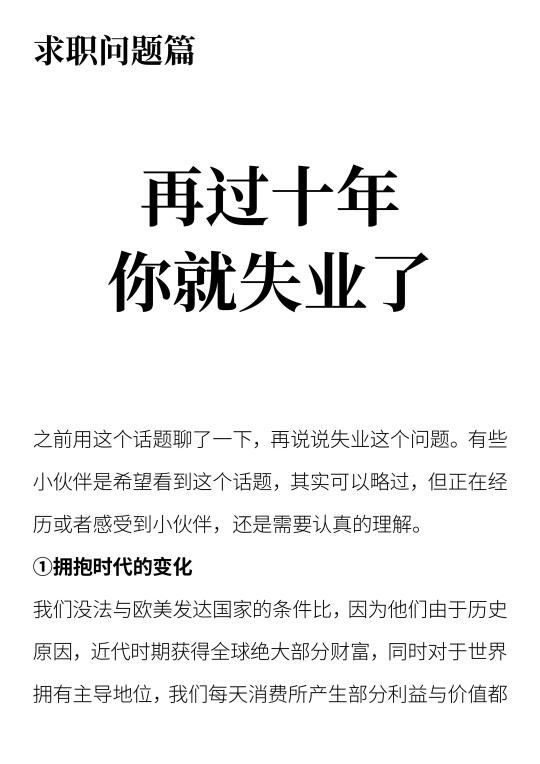 求职问题篇

再过十年
你就失业了

之前用这个话题聊了一下，再说说失业这个问题。有些小伙伴是希望看到这个话题，其实可以略过，但正在经历或者感受到小伙伴，还是需要认真的理解。

①拥抱时代的变化

我们没法与欧美发达国家的条件比，因为他们由于历史原因，近代时期获得全球绝大部分财富，同时对于世界拥有主导地位，我们每天消费所产生部分利益与价值都